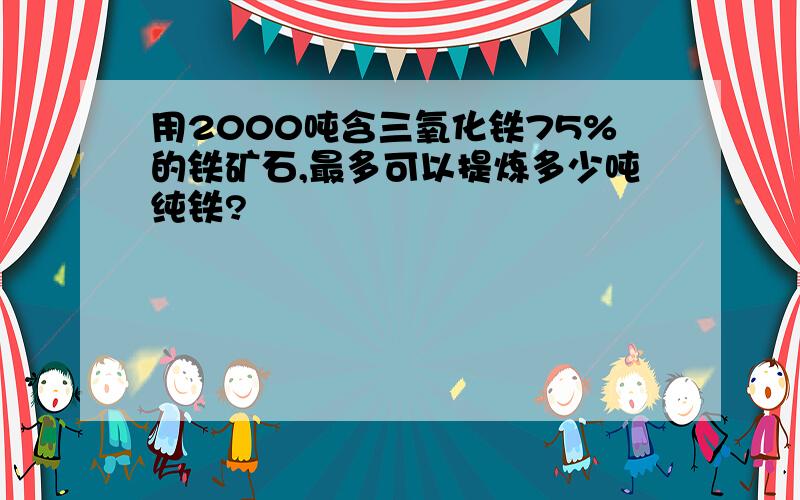 用2000吨含三氧化铁75%的铁矿石,最多可以提炼多少吨纯铁?